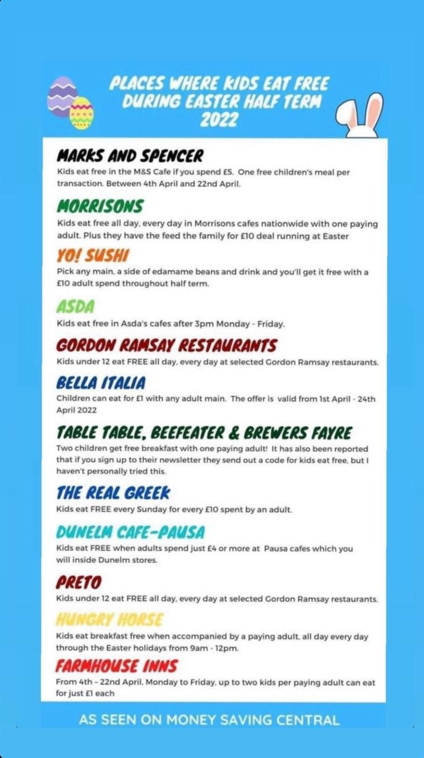 PLACES WHERE KIDS EAT FREE DURING EASTER HALF TERM 2022

MARKS AND SPENCER

Kids eat free in the M&S Cafe if you spend £5. One free children's meal per transaction. Between 4th April and 22nd April.

MORRISONS

Kids eat free all day, every day in Morrisons cafes nationwide with one paying adult. Plus they have the feed the family for £10 deal running at Easter

YO! SUSHI

Pick any main, a side of edamame beans and drink and you'll get it free with a £10 adult spend throughout half term.

ASDA

Kids eat free in Asda's cafes after 3pm Monday - Friday.

GORDON RAMSAY RESTAURANTS

Kids under 12 eat FREE all day, every day at selected Gordon Ramsay restaurants.

BELLA ITALIA

Children can eat for £1 with any adult main. The offer is valid from 1st April - 24th April 2022

TABLE TABLE, BEEFEATER & BREWERS FAYRE

Two children get free breakfast with one paying adult! It has also been reported that if you sign up to their newsletter they send out a code for kids eat free, but I haven't personally tried this.

THE REAL GREEK

Kids eat FREE every Sunday for every £10 spent by an adult.

DUNELM CAFE-PAUSA

Kids eat FREE when adults spend just £4 or more at Pausa cafes which you will inside Dunelm stores.

PRETO

Kids under 12 eat FREE all day, every day at selected Gordon Ramsay restaurants.

HUNGRY HORSE

Kids eat breakfast free when accompanied by a paying adult, all day every day through the Easter holidays from 9am - 12pm.

FARMHOUSE INNS

From 4th - 22nd April, Monday to Friday, up to two kids per paying adult can eat for just £1 each

AS SEEN ON MONEY SAVING CENTRAL